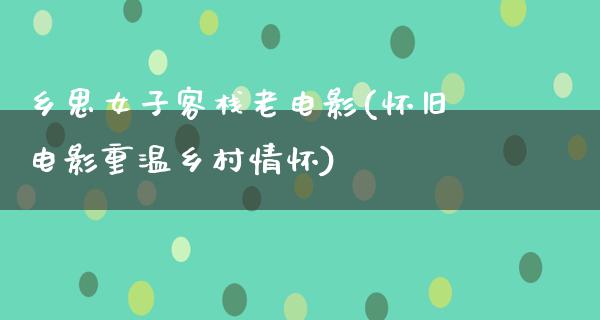 乡思女子客栈老电影(怀旧电影重温乡村情怀)